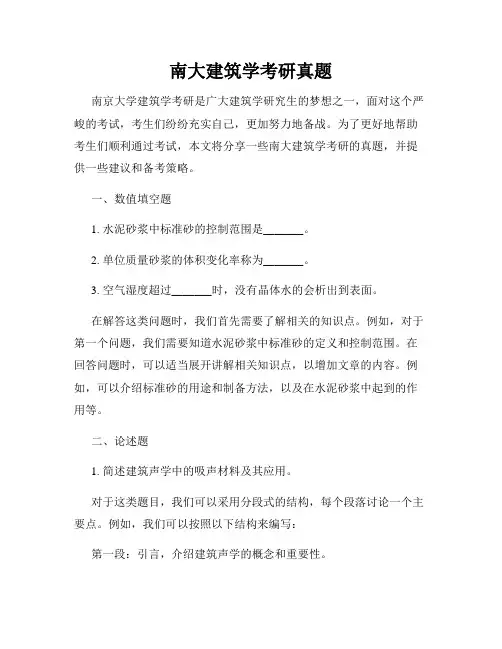 南大建筑学考研真题

南京大学建筑学考研是广大建筑学研究生的梦想之一，面对这个严峻的考试，考生们纷纷充实自己，更加努力地备战。为了更好地帮助考生们顺利通过考试，本文将分享一些南大建筑学考研的真题，并提供一些建议和备考策略。

一、数值填空题

1. 水泥砂浆中标准砂的控制范围是_______。

2. 单位质量砂浆的体积变化率称为_______。

3. 空气湿度超过_______时，没有晶体水的会析出到表面。

在解答这类问题时，我们首先需要了解相关的知识点。例如，对于第一个问题，我们需要知道水泥砂浆中标准砂的定义和控制范围。在回答问题时，可以适当展开讲解相关知识点，以增加文章的内容。例如，可以介绍标准砂的用途和制备方法，以及在水泥砂浆中起到的作用等。

二、论述题

1. 简述建筑声学中的吸声材料及其应用。

对于这类题目，我们可以采用分段式的结构，每个段落讨论一个主要点。例如，我们可以按照以下结构来编写：

第一段：引言，介绍建筑声学的概念和重要性。